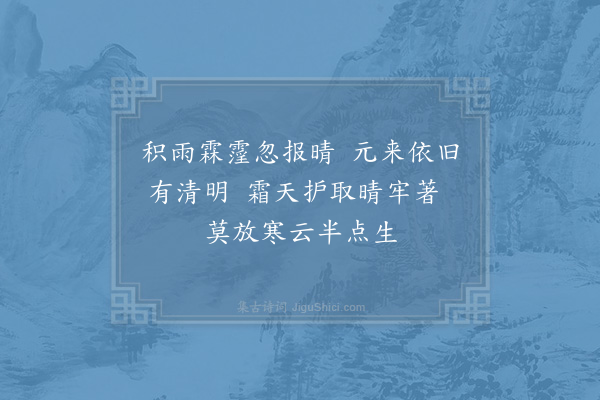 积雨霖霪忽报晴　元来依旧有清明　霜天护取晴牢著　莫放寒云半点生

集古诗词 JiguShici.com